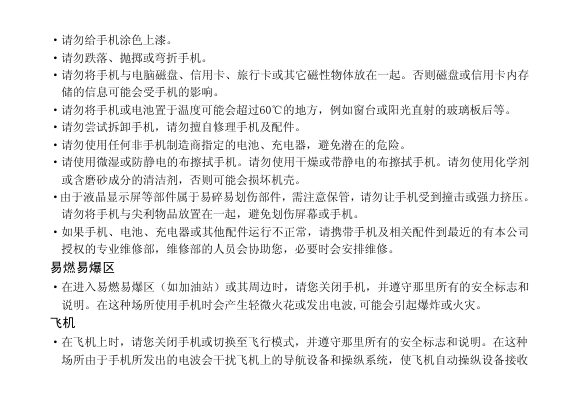 • 请勿给手机涂色上漆。

• 请勿跌落、抛掷或弯折手机。

• 请勿将手机与电脑磁盘、信用卡、旅行卡或其它磁性物体放在一起。否则磁盘或信用卡内存储的信息可能会受手机的影响。

• 请勿将手机或电池置于温度可能会超过60℃的地方，例如窗台或阳光直射的玻璃板后等。

• 请勿尝试拆卸手机，请勿擅自修理手机及配件。

• 请勿使用任何非手机制造商指定的电池、充电器，避免潜在的危险。

• 请使用微湿或防静电的布擦拭手机。请勿使用干燥或带静电的布擦拭手机。请勿使用化学剂或含磨砂成分的清洁剂，否则可能会损坏机壳。

• 由于液晶显示屏等部件属于易碎易划伤部件，需注意保管，请勿让手机受到撞击或强力挤压。请勿将手机与尖利物品放置在一起，避免划伤屏幕或手机。

• 如果手机、电池、充电器或其他配件运行不正常，请携带手机及相关配件到最近的有本公司授权的专业维修部，维修部的人员会协助您，必要时会安排维修。

易燃易爆区

• 在进入易燃易爆区（如加油站）或其周边时，请您关闭手机，并遵守那里所有的安全标志和说明。在这种场所使用手机时会产生轻微火花或发出电波，可能会引起爆炸或火灾。

飞机

• 在飞机上时，请您关闭手机或切换至飞行模式，并遵守那里所有的安全标志和说明。在这种场所由于手机所发出的电波会干扰飞机上的导航设备和操纵系统，使飞机自动操纵设备接收